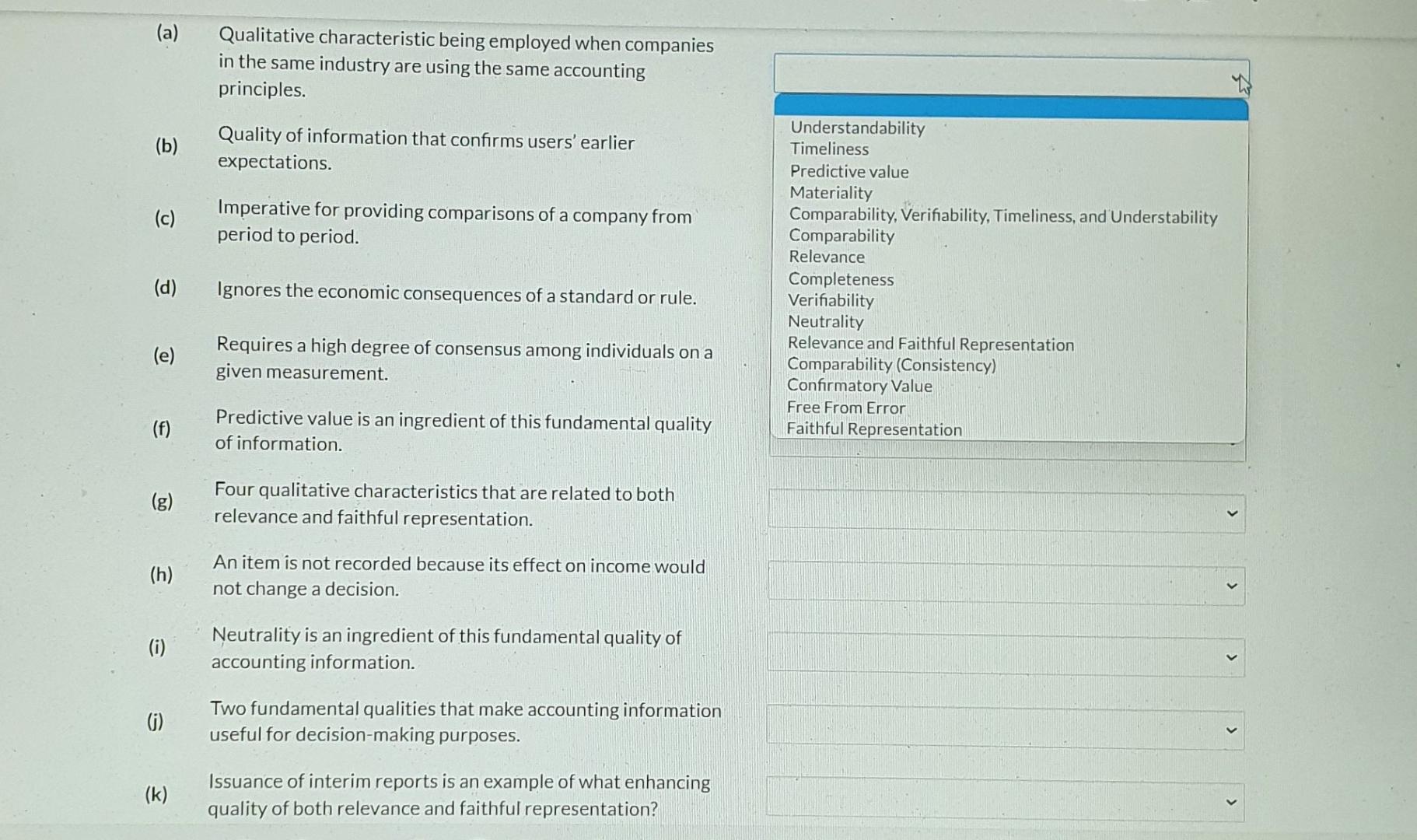 (a) Qualitative characteristic being employed when companies in the same industry are using the same accounting principles.

Understandability
Timeliness
Predictive value
Materiality
Comparability, Verifiability, Timeliness, and Understability
Comparability
Relevance
Completeness
Verifiability
Neutrality
Relevance and Faithful Representation
Comparability (Consistency)
Confirmatory Value
Free From Error
Faithful Representation

(b) Quality of information that confirms users' earlier expectations.

(c) Imperative for providing comparisons of a company from period to period.

(d) Ignores the economic consequences of a standard or rule.

(e) Requires a high degree of consensus among individuals on a given measurement.

(f) Predictive value is an ingredient of this fundamental quality of information.

(g) Four qualitative characteristics that are related to both relevance and faithful representation.

(h) An item is not recorded because its effect on income would not change a decision.

(i) Neutrality is an ingredient of this fundamental quality of accounting information.

(j) Two fundamental qualities that make accounting information useful for decision-making purposes.

(k) Issuance of interim reports is an example of what enhancing quality of both relevance and faithful representation?